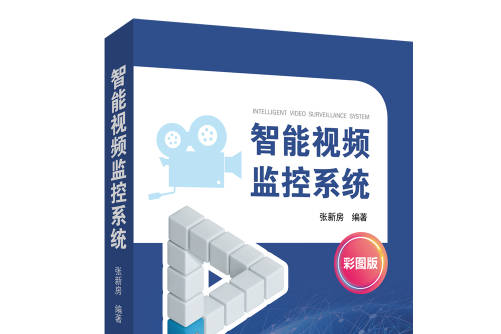 智能视频监控系统
张新房
编著

INTELLIGENT VIDEO SURVEILLANCE SYSTEM
智能视频
监控系统
张新房 编著
彩图版